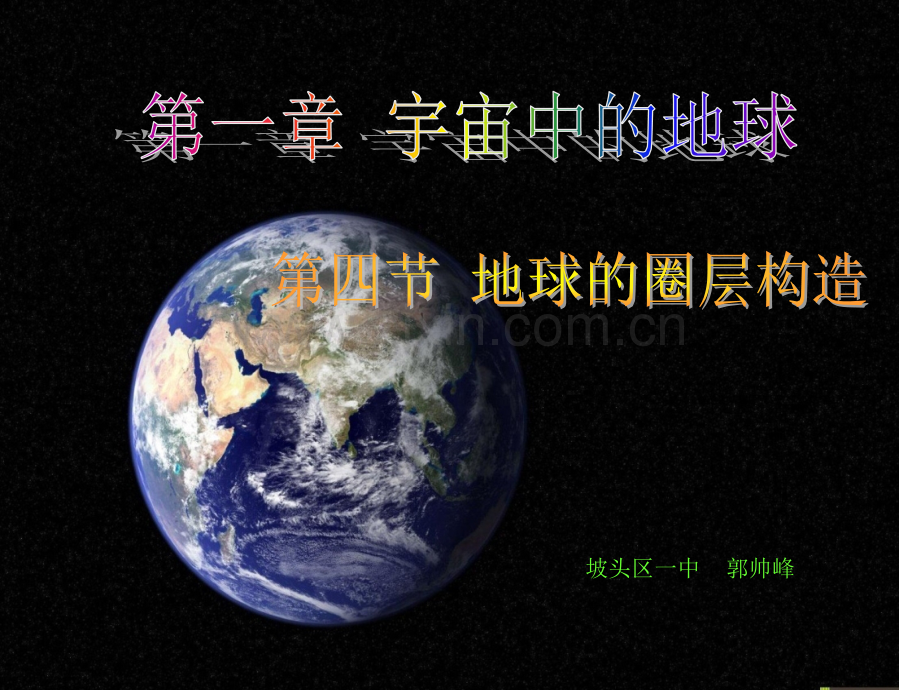 第一章 宇宙中的地球

第四节 地球的圈层构造

n.com.cn

坡头区一中 郭帅峰